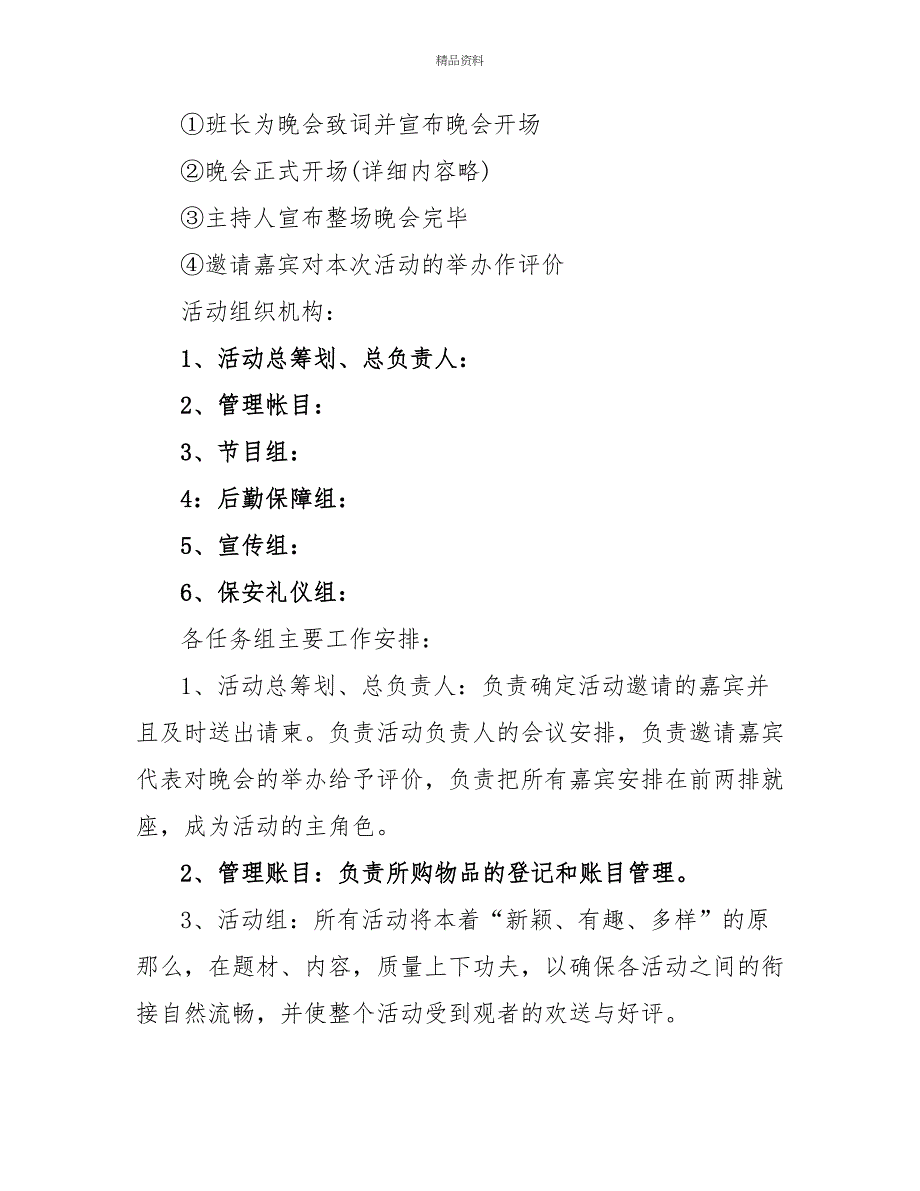 精品资料

①班长为晚会致词并宣布晚会开场

②晚会正式开场(详细内容略)

③主持人宣布整场晚会完毕

④邀请嘉宾对本次活动的举办作评价

活动组织机构：

1、活动总筹划、总负责人：

2、管理帐目：

3、节目组：

4：后勤保障组：

5、宣传组：

6、保安礼仪组：

各任务组主要工作安排：

1、活动总筹划、总负责人：负责确定活动邀请的嘉宾并且及时送出请柬。负责活动负责人的会议安排，负责邀请嘉宾代表对晚会的举办给予评价，负责把所有嘉宾安排在前两排就座，成为活动的主角色。

2、管理账目：负责所购物品的登记和账目管理。

3、活动组：所有活动将本着“新颖、有趣、多样”的原那么，在题材、内容，质量上下功夫，以确保各活动之间的衔接自然流畅，并使整个活动受到观者的欢送与好评。